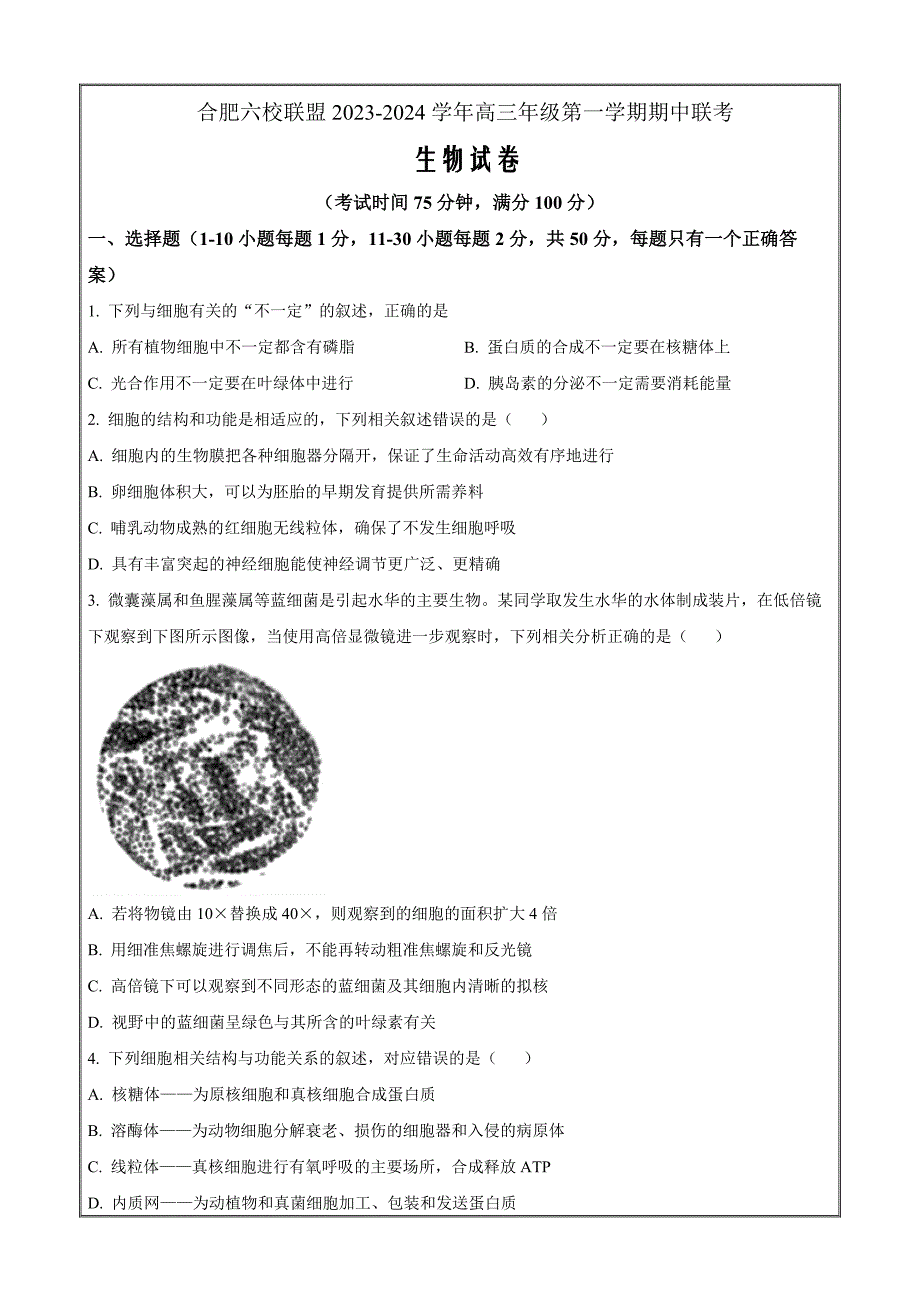 合肥六校联盟 2023-2024 学年高三年级第一学期期中联考

生物试卷

（考试时间 75 分钟，满分 100 分）

一、选择题（1-10 小题每题 1 分，11-30 小题每题 2 分，共 50 分，每题只有一个正确答案）

1. 下列与细胞有关的“不一定”的叙述，正确的是

A. 所有植物细胞中不一定都含有磷脂

B. 蛋白质的合成不一定要在核糖体上

C. 光合作用不一定要在叶绿体中进行

D. 胰岛素的分泌不一定需要消耗能量

2. 细胞的结构和功能是相适应的，下列相关叙述错误的是（　　）

A. 细胞内的生物膜把各种细胞器分隔开，保证了生命活动高效有序地进行

B. 卵细胞体积大，可以为胚胎的早期发育提供所需养料

C. 哺乳动物成熟的红细胞无线粒体，确保了不发生细胞呼吸

D. 具有丰富突起的神经细胞能使神经调节更广泛、更精确

3. 微囊藻属和鱼腥藻属等蓝细菌是引起水华的主要生物。某同学取发生水华的水体制成装片，在低倍镜下观察到下图所示图像，当使用高倍显微镜进一步观察时，下列相关分析正确的是（　　）

A. 若将物镜由 10×替换成 40×，则观察到的细胞的面积扩大 4 倍

B. 用细准焦螺旋进行调焦后，不能再转动粗准焦螺旋和反光镜

C. 高倍镜下可以观察到不同形态的蓝细菌及其细胞内清晰的拟核

D. 视野中的蓝细菌呈绿色与其所含的叶绿素有关

4. 下列细胞相关结构与功能关系的叙述，对应错误的是（　　）

A. 核糖体——为原核细胞和真核细胞合成蛋白质

B. 溶酶体——为动物细胞分解衰老、损伤的细胞器和入侵的病原体

C. 线粒体——真核细胞进行有氧呼吸的主要场所，合成释放 ATP

D. 内质网——为动植物和真菌细胞加工、包装和发送蛋白质